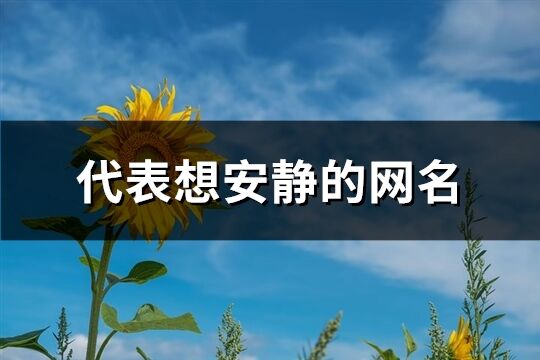 代表想安静的网名